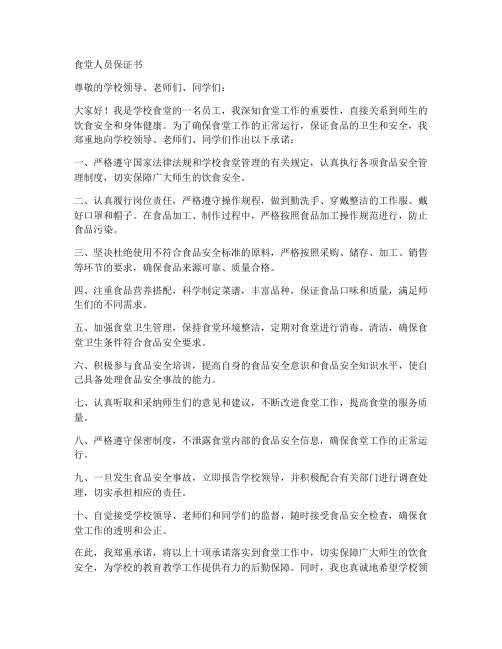 食堂人员保证书

尊敬的学校领导、老师们、同学们：

大家好！我是学校食堂的一名员工，我深知食堂工作的重要性，直接关系到师生的饮食安全和身体健康。为了确保食堂工作的正常运行，保证食品的卫生和安全，我郑重地向学校领导、老师们、同学们作出以下承诺：

一、严格遵守国家法律法规和学校食堂管理的有关规定，认真执行各项食品安全管理制度，切实保障广大师生的饮食安全。

二、认真履行岗位责任，严格遵守操作规程，做到勤洗手、穿戴整洁的工作服、戴好口罩和帽子。在食品加工、制作过程中，严格按照食品加工操作规范进行，防止食品污染。

三、坚决杜绝使用不符合食品安全标准的原料，严格按照采购、储存、加工、销售等环节的要求，确保食品来源可靠、质量合格。

四、注重食品营养搭配，科学制定菜谱，丰富品种，保证食品口味和质量，满足师生们的不同需求。

五、加强食堂卫生管理，保持食堂环境整洁，定期对食堂进行消毒、清洁，确保食堂卫生条件符合食品安全要求。

六、积极参与食品安全培训，提高自身的食品安全意识和食品安全知识水平，使自己具备处理食品安全事故的能力。

七、认真听取和采纳师生们的意见和建议，不断改进食堂工作，提高食堂的服务质量。

八、严格遵守保密制度，不泄露食堂内部的食品安全信息，确保食堂工作的正常运行。

九、一旦发生食品安全事故，立即报告学校领导，并积极配合有关部门进行调查处理，切实承担相应的责任。

十、自觉接受学校领导、老师们和同学们的监督，随时接受食品安全检查，确保食堂工作的透明和公正。

在此，我郑重承诺，将以上十项承诺落实到食堂工作中，切实保障广大师生的饮食安全，为学校的教育教学工作提供有力的后勤保障。同时，我也真诚地希望学校领